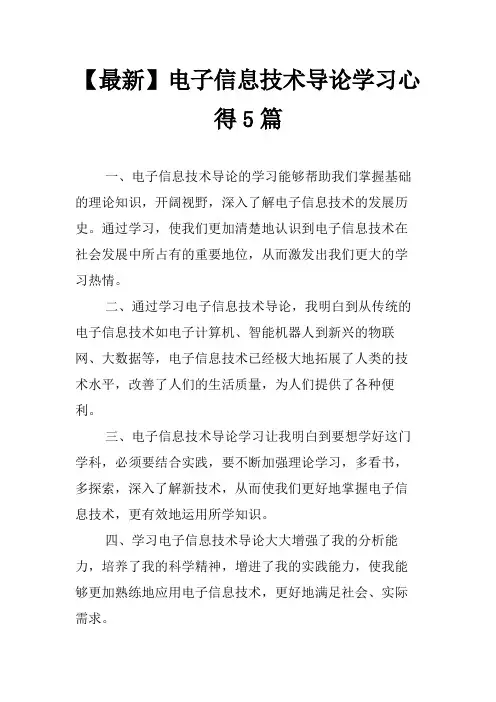 【最新】电子信息技术导论学习心得5篇

一、电子信息技术导论的学习能够帮助我们掌握基础的理论知识，开阔视野，深入了解电子信息技术的发展历史。通过学习，使我们更加清楚地认识到电子信息技术在社会发展中所占有的重要地位，从而激发出我们更大的学习热情。

二、通过学习电子信息技术导论，我明白到从传统的电子信息技术如电子计算机、智能机器人到新兴的物联网、大数据等，电子信息技术已经极大地拓展了人类的技术水平，改善了人们的生活质量，为人们提供了各种便利。

三、电子信息技术导论学习让我明白到要想学好这门学科，必须要结合实践，要不断加强理论学习，多看书，多探索，深入了解新技术，从而使我们更好地掌握电子信息技术，更有效地运用所学知识。

四、学习电子信息技术导论大大增强了我的分析能力，培养了我的科学精神，增进了我的实践能力，使我能够更加熟练地应用电子信息技术，更好地满足社会、实际需求。